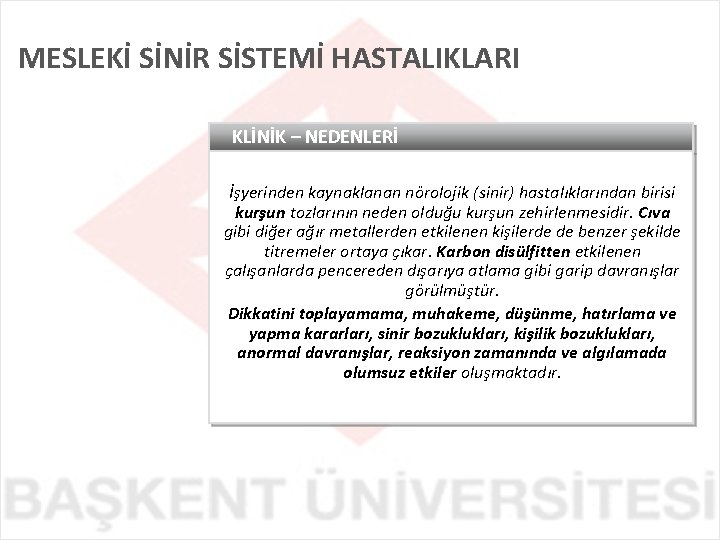 MESLEKİ SİNİR SİSTEMİ HASTALIKLARI

KLİNİK – NEDENLERİ

İşyerinden kaynaklanan nörolojik (sinir) hastalıklarından birisi kurşun tozlarının neden olduğu kurşun zehirlenmesidir. Cıva gibi diğer ağır metallerden etkilenen kişilerde de benzer şekilde titremeler ortaya çıkar. Karbon disülfitten etkilenen çalışanlarda pencereden dışarıya atlama gibi garip davranışlar görülmüştür.

Dikkatini toplayamama, muhakeme, düşünme, hatırlama ve yapma kararları, sinir bozuklukları, kişilik bozuklukları, anormal davranışlar, reaksiyon zamanında ve algılamada olumsuz etkiler oluşmaktadır.

BAŞKENT ÜNİVERSİTESİ